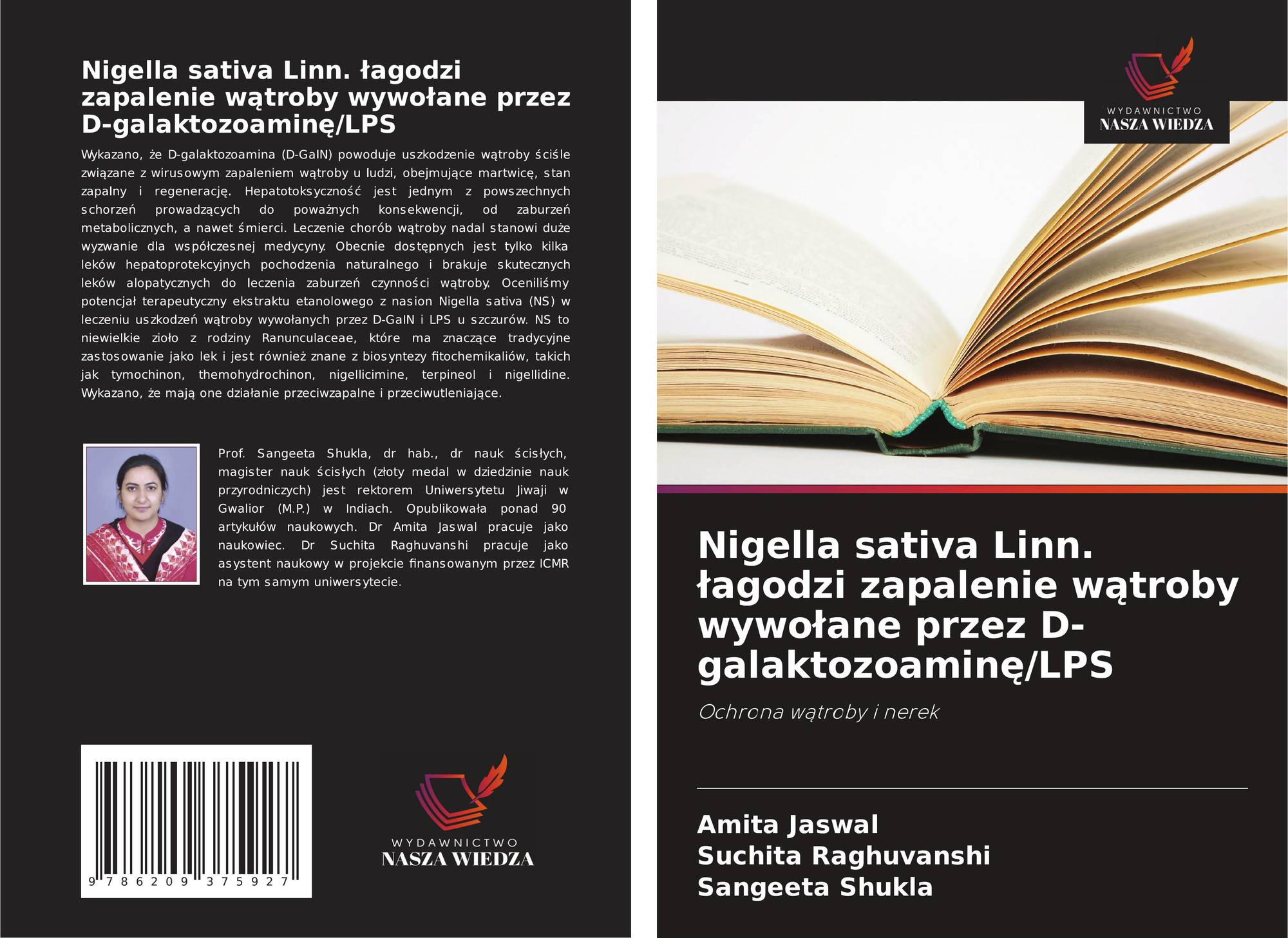 Nigella sativa Linn. łagodzi zapalenie wątroby wywołane przez D-galaktozoaminę/LPS

Wykazano, że D-galaktozoamina (D-GalN) powoduje uszkodzenie wątroby ściśle związane z wirusowym zapaleniem wątroby u ludzi, obejmujące martwicę, stan zapalny i regenerację. Hepatotoksyczność jest jednym z powszechnych schorzeń prowadzących do poważnych konsekwencji, od zaburzeń metabolicznych, a nawet śmierci. Leczenie chorób wątroby nadal stanowi duże wyzwanie dla współczesnej medycyny. Obecnie dostępnych jest tylko kilka leków hepatoprotekcyjnych pochodzenia naturalnego i brakuje skutecznych leków alopatycznych do leczenia zaburzeń czynności wątroby. Oceniliśmy potencjał terapeutyczny ekstraktu etanolowego z nasion Nigella sativa (NS) w leczeniu uszkodzeń wątroby wywołanych przez D-GalN i LPS u szczurów. NS to niewielkie zioło z rodziny Ranunculaceae, które ma znaczące tradycyjne zastosowanie jako lek i jest również znane z biosyntezy fitochemikaliów, takich jak tymochinon, themohydrochinon, nigellicimine, terpineol i nigellidine. Wykazano, że mają one działanie przeciwzapalne i przeciwutleniające.

Prof. Sangeeta Shukla, dr hab., dr nauk ścisłych, magister nauk ścisłych (złoty medal w dziedzinie nauk przyrodniczych) jest rektorem Uniwersytetu Jiwaji w Gwalior (M.P.) w Indiach. Opublikowała ponad 90 artykułów naukowych. Dr Amita Jaswal pracuje jako naukowiec. Dr Suchita Raghuvanshi pracuje jako asystent naukowy w projekcie finansowanym przez ICMR na tym samym uniwersytecie.

9 786209 375927

WYDAWNICTWO
NASZA WIEDZA

WYDAWNICTWO
NASZA WIEDZA

Nigella sativa Linn. łagodzi zapalenie wątroby wywołane przez D-galaktozoaminę/LPS

Ochrona wątroby i nerek

Amita Jaswal
Suchita Raghuvanshi
Sangeeta Shukla